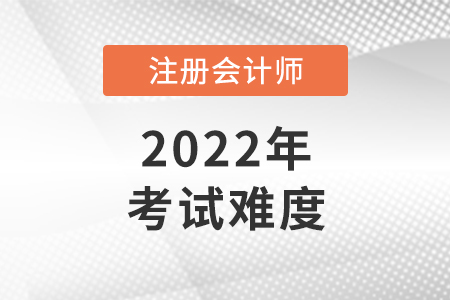 注册会计师

2022年
考试难度